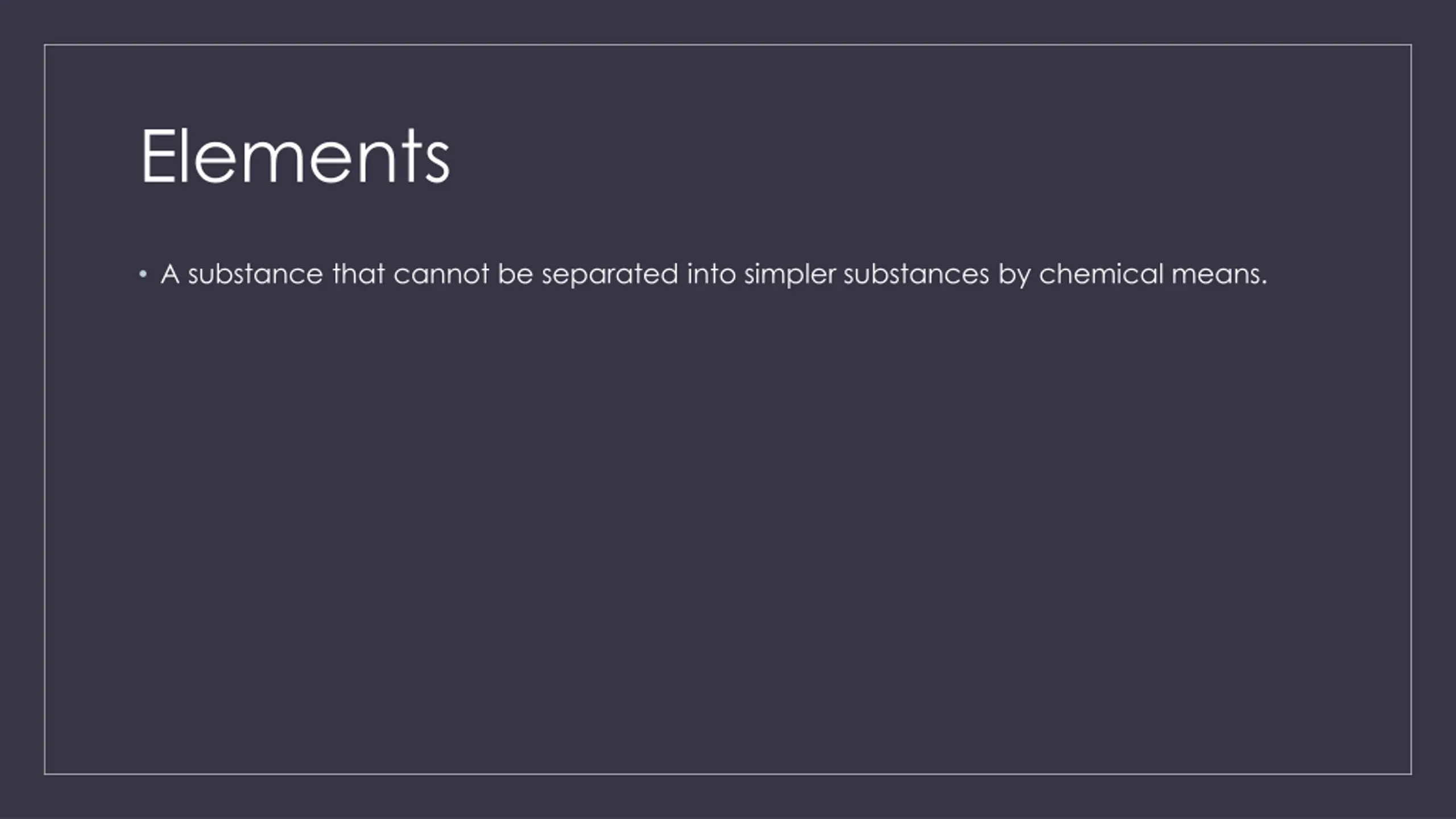 Elements

• A substance that cannot be separated into simpler substances by chemical means.